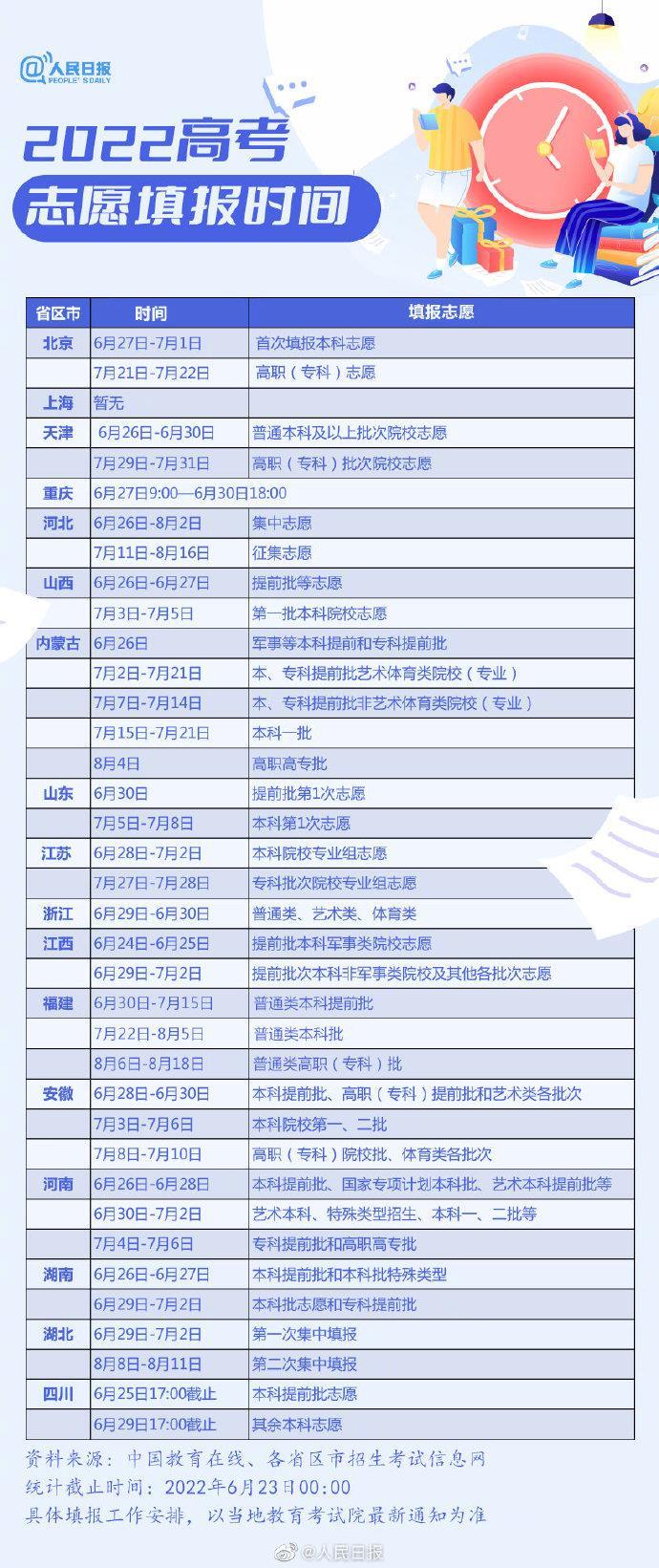 @人民日报 PEOPLE'S DAILY

2022高考
志愿填报时间

| 省区市 | 时间 | 填报志愿 |
|---|---|---|
| 北京 | 6月27日-7月1日 | 首次填报本科志愿 |
| | 7月21日-7月22日 | 高职（专科）志愿 |
| 上海 | 暂无 | |
| 天津 | 6月26日-6月30日 | 普通本科及以上批次院校志愿 |
| | 7月29日-7月31日 | 高职（专科）批次院校志愿 |
| 重庆 | 6月27日9:00—6月30日18:00 | |
| 河北 | 6月26日-8月2日 | 集中志愿 |
| | 7月11日-8月16日 | 征集志愿 |
| 山西 | 6月26日-6月27日 | 提前批等志愿 |
| | 7月3日-7月5日 | 第一批本科院校志愿 |
| 内蒙古 | 6月26日 | 军事等本科提前和专科提前批 |
| | 7月2日-7月21日 | 本、专科提前批艺术体育类院校（专业） |
| | 7月7日-7月14日 | 本、专科提前批非艺术体育类院校（专业） |
| | 7月15日-7月21日 | 本科一批 |
| | 8月4日 | 高职高专批 |
| 山东 | 6月30日 | 提前批第1次志愿 |
| | 7月5日-7月8日 | 本科第1次志愿 |
| 江苏 | 6月28日-7月2日 | 本科院校专业组志愿 |
| | 7月27日-7月28日 | 专科批次院校专业组志愿 |
| 浙江 | 6月29日-6月30日 | 普通类、艺术类、体育类 |
| 江西 | 6月24日-6月25日 | 提前批本科军事类院校志愿 |
| | 6月29日-7月2日 | 提前批次本科非军事类院校及其他各批次志愿 |
| 福建 | 6月30日-7月15日 | 普通类本科提前批 |
| | 7月22日-8月5日 | 普通类本科批 |
| | 8月6日-8月18日 | 普通类高职（专科）批 |
| 安徽 | 6月28日-6月30日 | 本科提前批、高职（专科）提前批和艺术类各批次 |
| | 7月3日-7月6日 | 本科院校第一、二批 |
| | 7月8日-7月10日 | 高职（专科）院校批、体育类各批次 |
| 河南 | 6月26日-6月28日 | 本科提前批、国家专项计划本科批、艺术本科提前批等 |
| | 6月30日-7月2日 | 艺术本科、特殊类型招生、本科一、二批等 |
| | 7月4日-7月6日 | 专科提前批和高职高专批 |
| 湖南 | 6月26日-6月27日 | 本科提前批和本科批特殊类型 |
| | 6月29日-7月2日 | 本科批志愿和专科提前批 |
| 湖北 | 6月29日-7月2日 | 第一次集中填报 |
| | 8月8日-8月11日 | 第二次集中填报 |
| 四川 | 6月25日17:00截止 | 本科提前批志愿 |
| | 6月29日17:00截止 | 其余本科志愿 |

资料来源：中国教育在线、各省区市招生考试信息网
统计截止时间：2022年6月23日00:00
具体填报工作安排，以当地教育考试院最新通知为准

@人民日报